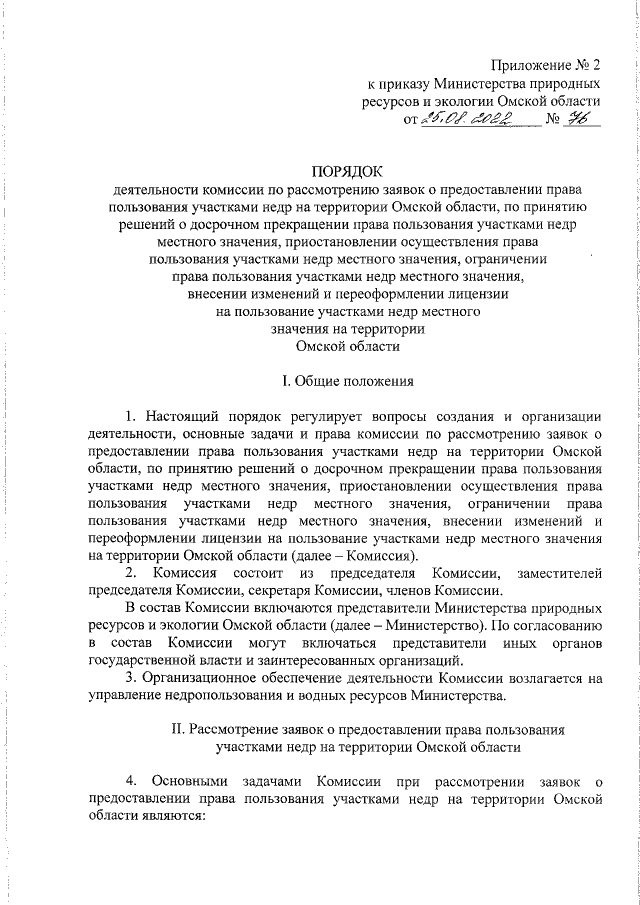 Приложение № 2
к приказу Министерства природных ресурсов и экологии Омской области
от 25.08.2022 № 76

ПОРЯДОК
деятельности комиссии по рассмотрению заявок о предоставлении права пользования участками недр на территории Омской области, по принятию решений о досрочном прекращении права пользования участками недр местного значения, приостановлении осуществления права пользования участками недр местного значения, ограничении права пользования участками недр местного значения, внесении изменений и переоформлении лицензии на пользование участками недр местного значения на территории Омской области

I. Общие положения

1. Настоящий порядок регулирует вопросы создания и организации деятельности, основные задачи и права комиссии по рассмотрению заявок о предоставлении права пользования участками недр на территории Омской области, по принятию решений о досрочном прекращении права пользования участками недр местного значения, приостановлении осуществления права пользования участками недр местного значения, ограничении права пользования участками недр местного значения, внесении изменений и переоформлении лицензии на пользование участками недр местного значения на территории Омской области (далее – Комиссия).

2. Комиссия состоит из председателя Комиссии, заместителей председателя Комиссии, секретаря Комиссии, членов Комиссии.

В состав Комиссии включаются представители Министерства природных ресурсов и экологии Омской области (далее – Министерство). По согласованию в состав Комиссии могут включаться представители иных органов государственной власти и заинтересованных организаций.

3. Организационное обеспечение деятельности Комиссии возлагается на управление недропользования и водных ресурсов Министерства.

II. Рассмотрение заявок о предоставлении права пользования участками недр на территории Омской области

4. Основными задачами Комиссии при рассмотрении заявок о предоставлении права пользования участками недр на территории Омской области являются: